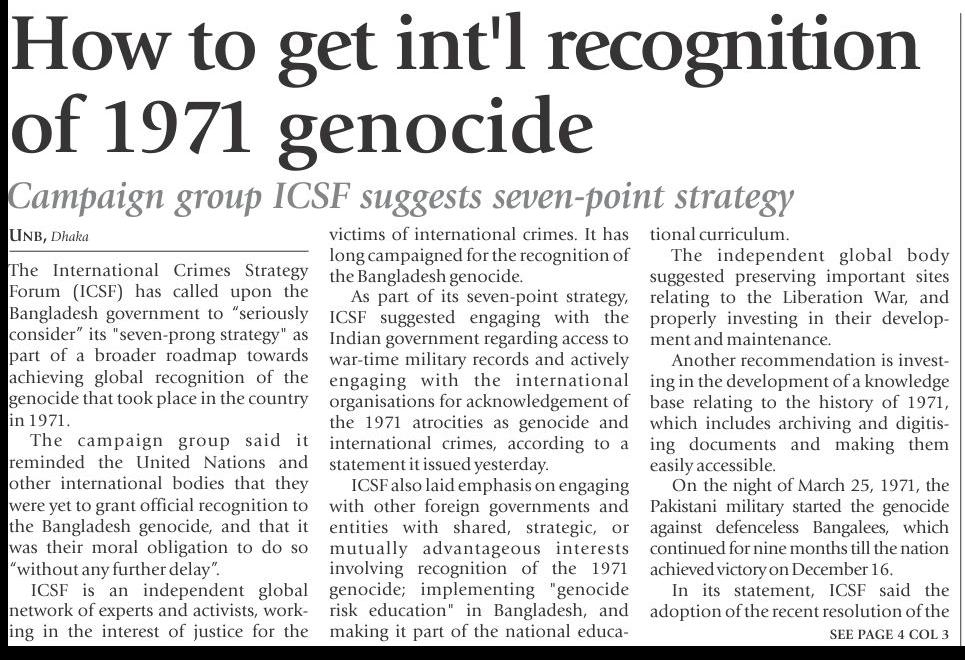 How to get int'l recognition of 1971 genocide

Campaign group ICSF suggests seven-point strategy

UNB, Dhaka

The International Crimes Strategy Forum (ICSF) has called upon the Bangladesh government to "seriously consider" its "seven-prong strategy" as part of a broader roadmap towards achieving global recognition of the genocide that took place in the country in 1971.

The campaign group said it reminded the United Nations and other international bodies that they were yet to grant official recognition to the Bangladesh genocide, and that it was their moral obligation to do so "without any further delay".

ICSF is an independent global network of experts and activists, working in the interest of justice for the victims of international crimes. It has long campaigned for the recognition of the Bangladesh genocide.

As part of its seven-point strategy, ICSF suggested engaging with the Indian government regarding access to war-time military records and actively engaging with the international organisations for acknowledgement of the 1971 atrocities as genocide and international crimes, according to a statement it issued yesterday.

ICSF also laid emphasis on engaging with other foreign governments and entities with shared, strategic, or mutually advantageous interests involving recognition of the 1971 genocide; implementing "genocide risk education" in Bangladesh, and making it part of the national educational curriculum.

The independent global body suggested preserving important sites relating to the Liberation War, and properly investing in their development and maintenance.

Another recommendation is investing in the development of a knowledge base relating to the history of 1971, which includes archiving and digitising documents and making them easily accessible.

On the night of March 25, 1971, the Pakistani military started the genocide against defenceless Bangalees, which continued for nine months till the nation achieved victory on December 16.

In its statement, ICSF said the adoption of the recent resolution of the

SEE PAGE 4 COL 3